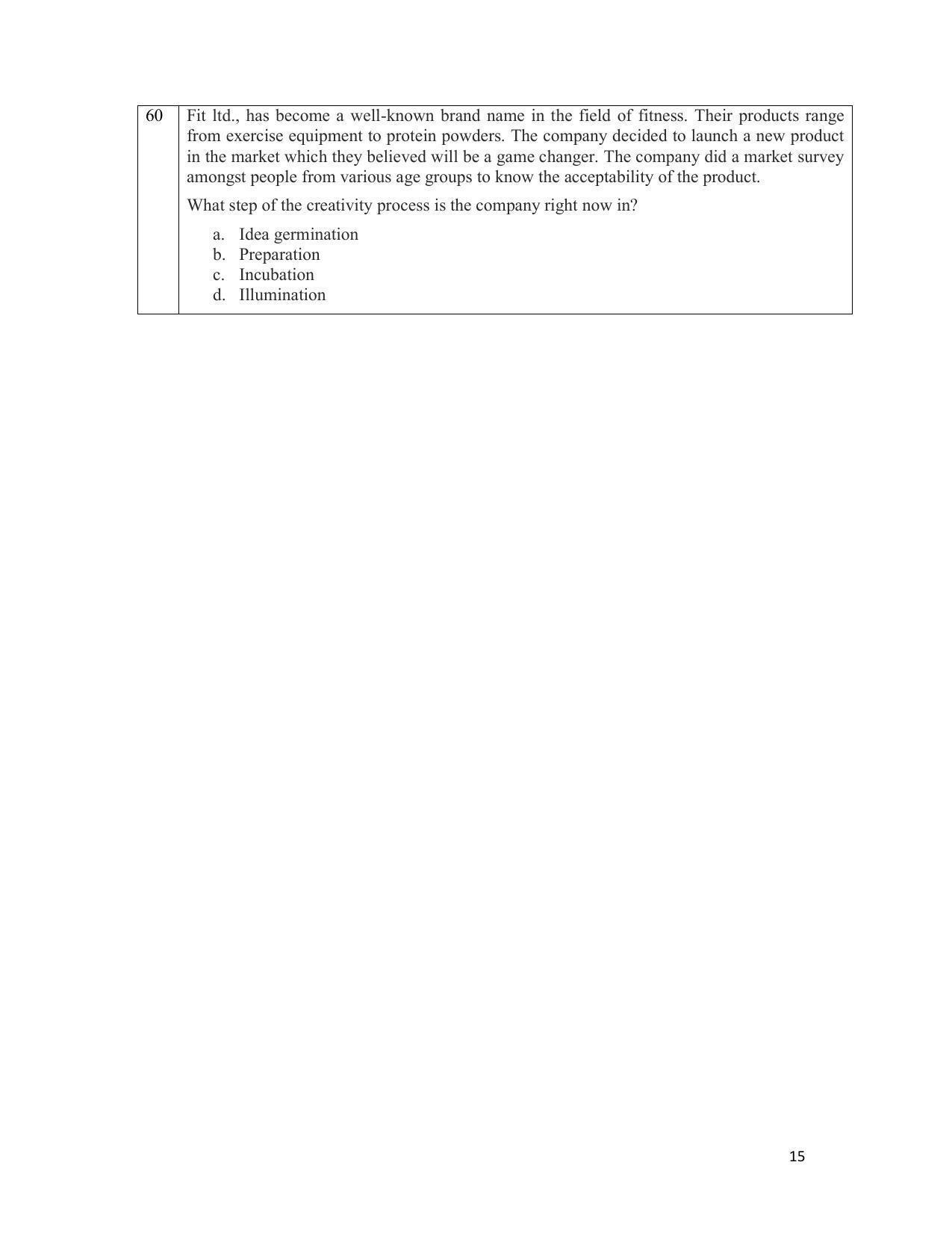 60

Fit ltd., has become a well-known brand name in the field of fitness. Their products range from exercise equipment to protein powders. The company decided to launch a new product in the market which they believed will be a game changer. The company did a market survey amongst people from various age groups to know the acceptability of the product.

What step of the creativity process is the company right now in?

a. Idea germination
b. Preparation
c. Incubation
d. Illumination

15